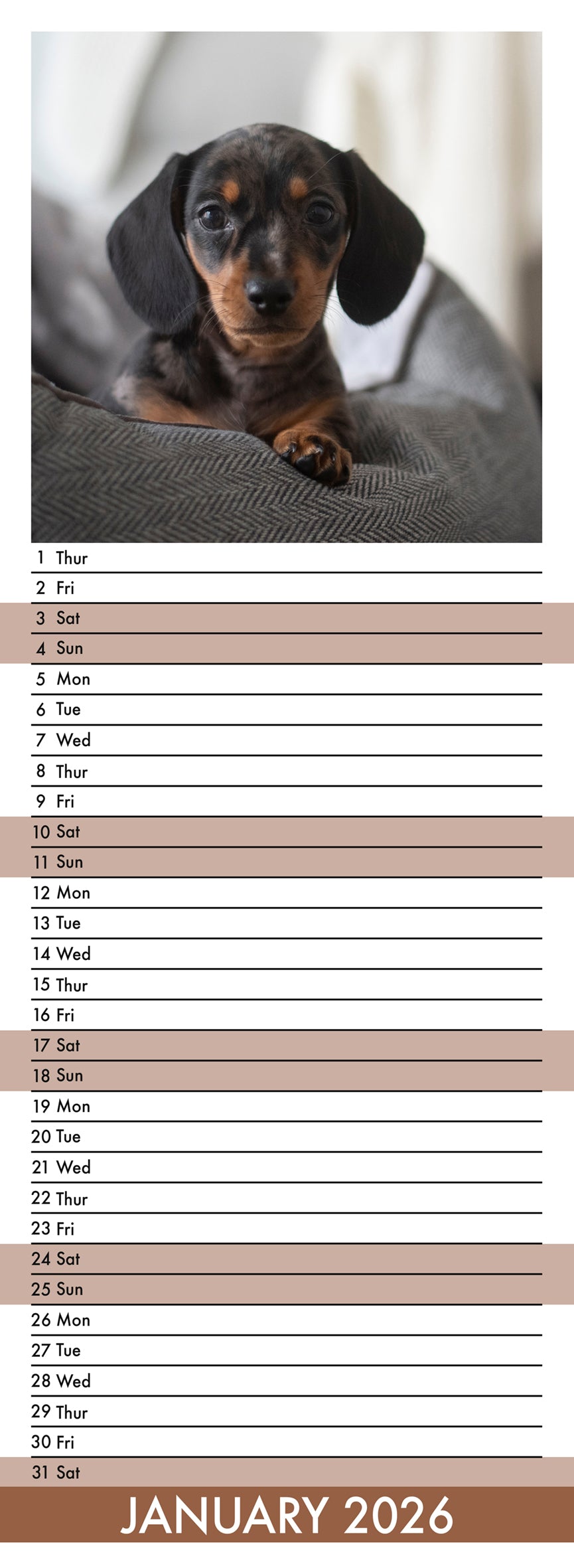 1 Thur
2 Fri
3 Sat
4 Sun
5 Mon
6 Tue
7 Wed
8 Thur
9 Fri
10 Sat
11 Sun
12 Mon
13 Tue
14 Wed
15 Thur
16 Fri
17 Sat
18 Sun
19 Mon
20 Tue
21 Wed
22 Thur
23 Fri
24 Sat
25 Sun
26 Mon
27 Tue
28 Wed
29 Thur
30 Fri
31 Sat

JANUARY 2026